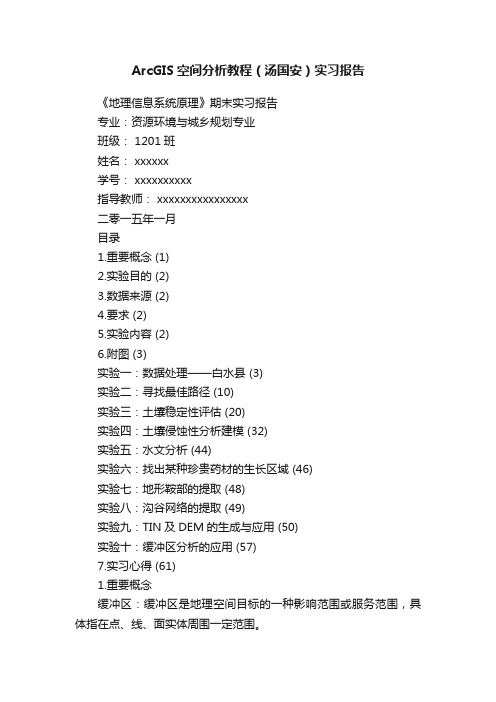 ArcGIS空间分析教程（汤国安）实习报告

《地理信息系统原理》期末实习报告

专业：资源环境与城乡规划专业

班级： 1201班

姓名： xxxxxx

学号： xxxxxxxxxx

指导教师： xxxxxxxxxxxxxxxx

二零一五年一月

目录

1.重要概念 (1)

2.实验目的 (2)

3.数据来源 (2)

4.要求 (2)

5.实验内容 (2)

6.附图 (3)

实验一：数据处理——白水县 (3)

实验二：寻找最佳路径 (10)

实验三：土壤稳定性评估 (20)

实验四：土壤侵蚀性分析建模 (32)

实验五：水文分析 (44)

实验六：找出某种珍贵药材的生长区域 (46)

实验七：地形鞍部的提取 (48)

实验八：沟谷网络的提取 (49)

实验九：TIN及DEM的生成与应用 (50)

实验十：缓冲区分析的应用 (57)

7.实习心得 (61)

1.重要概念

缓冲区：缓冲区是地理空间目标的一种影响范围或服务范围，具体指在点、线、面实体周围一定范围。